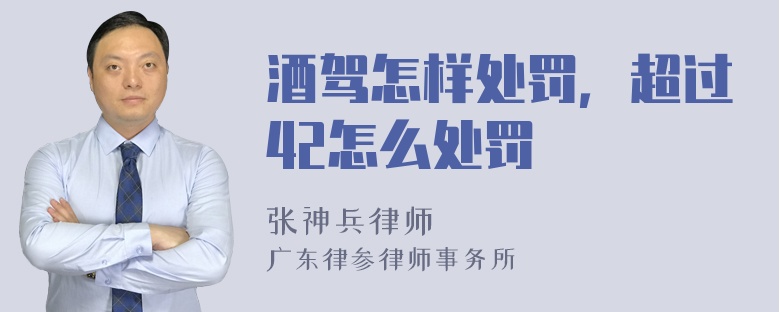 酒驾怎样处罚，超过42怎么处罚

张神兵律师
广东律参律师事务所